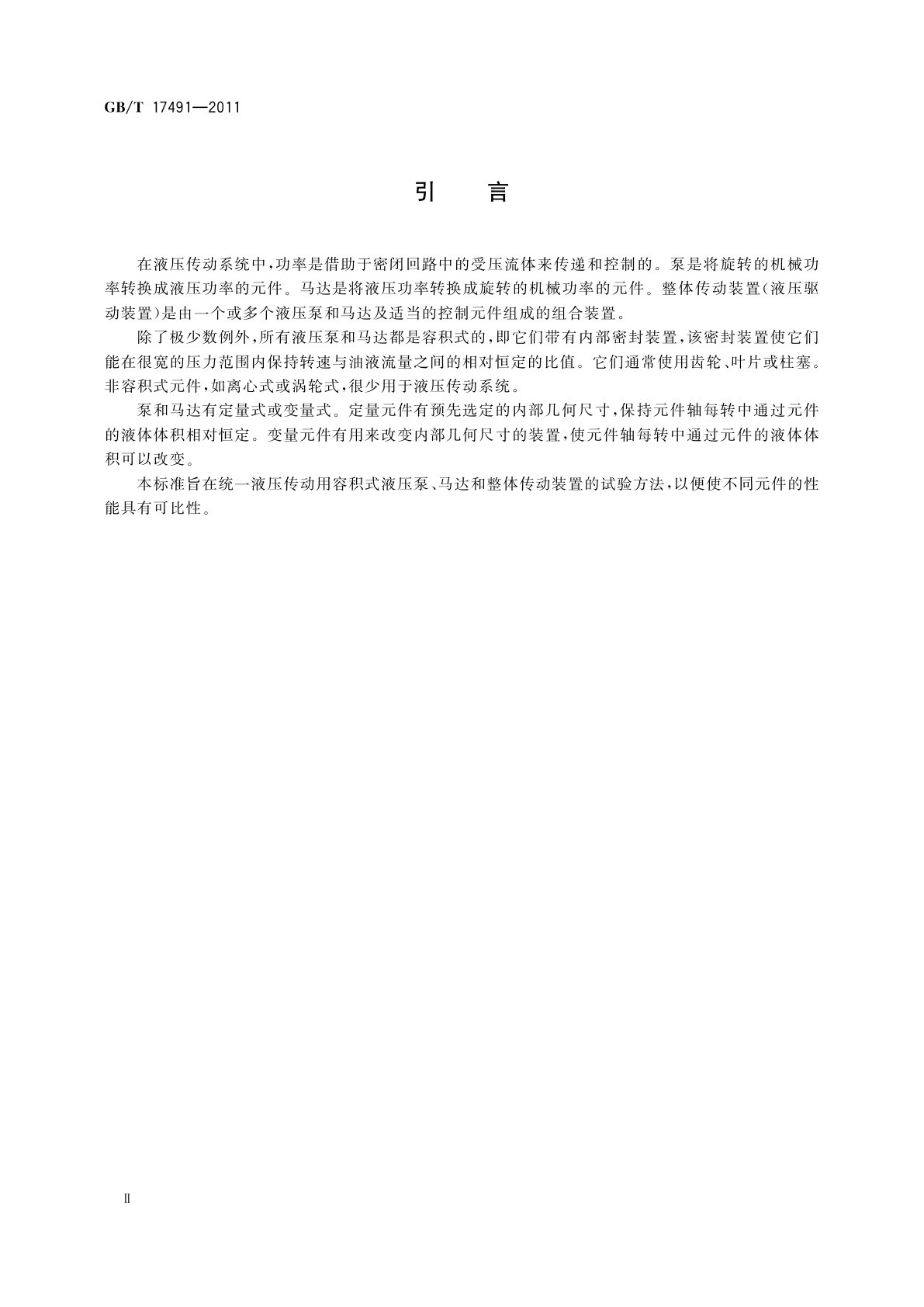 GB/T 17491—2011

引 言

在液压传动系统中,功率是借助于密闭回路中的受压流体来传递和控制的。泵是将旋转的机械功率转换成液压功率的元件。马达是将液压功率转换成旋转的机械功率的元件。整体传动装置(液压驱动装置)是由一个或多个液压泵和马达及适当的控制元件组成的组合装置。

除了极少数例外,所有液压泵和马达都是容积式的,即它们带有内部密封装置,该密封装置使它们能在很宽的压力范围内保持转速与油液流量之间的相对恒定的比值。它们通常使用齿轮、叶片或柱塞。非容积式元件,如离心式或涡轮式,很少用于液压传动系统。

泵和马达有定量式或变量式。定量元件有预先选定的内部几何尺寸,保持元件轴每转中通过元件的液体体积相对恒定。变量元件有用来改变内部几何尺寸的装置,使元件轴每转中通过元件的液体体积可以改变。

本标准旨在统一液压传动用容积式液压泵、马达和整体传动装置的试验方法,以便使不同元件的性能具有可比性。

Ⅱ